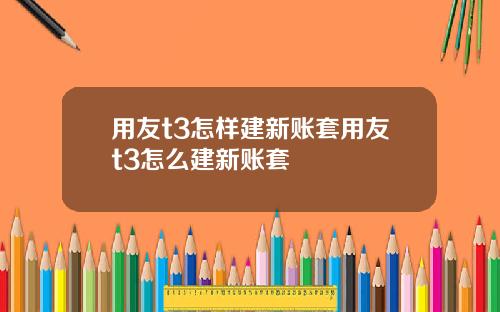 用友t3怎样建新账套用友t3怎么建新账套